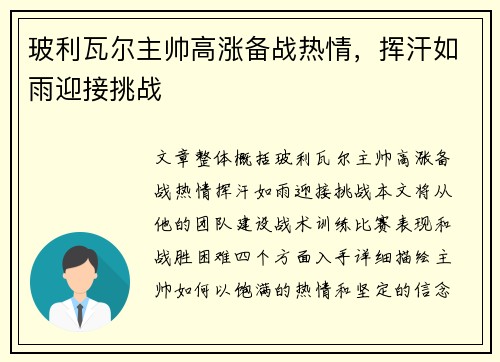 玻利瓦尔主帅高涨备战热情，挥汗如雨迎接挑战

文章整体概括玻利瓦尔主帅高涨备战热情挥汗如雨迎接挑战本文将从他的团队建设战术训练比赛表现和战胜困难四个方面入手详细描绘主帅如何以饱满的热情和坚定的信念